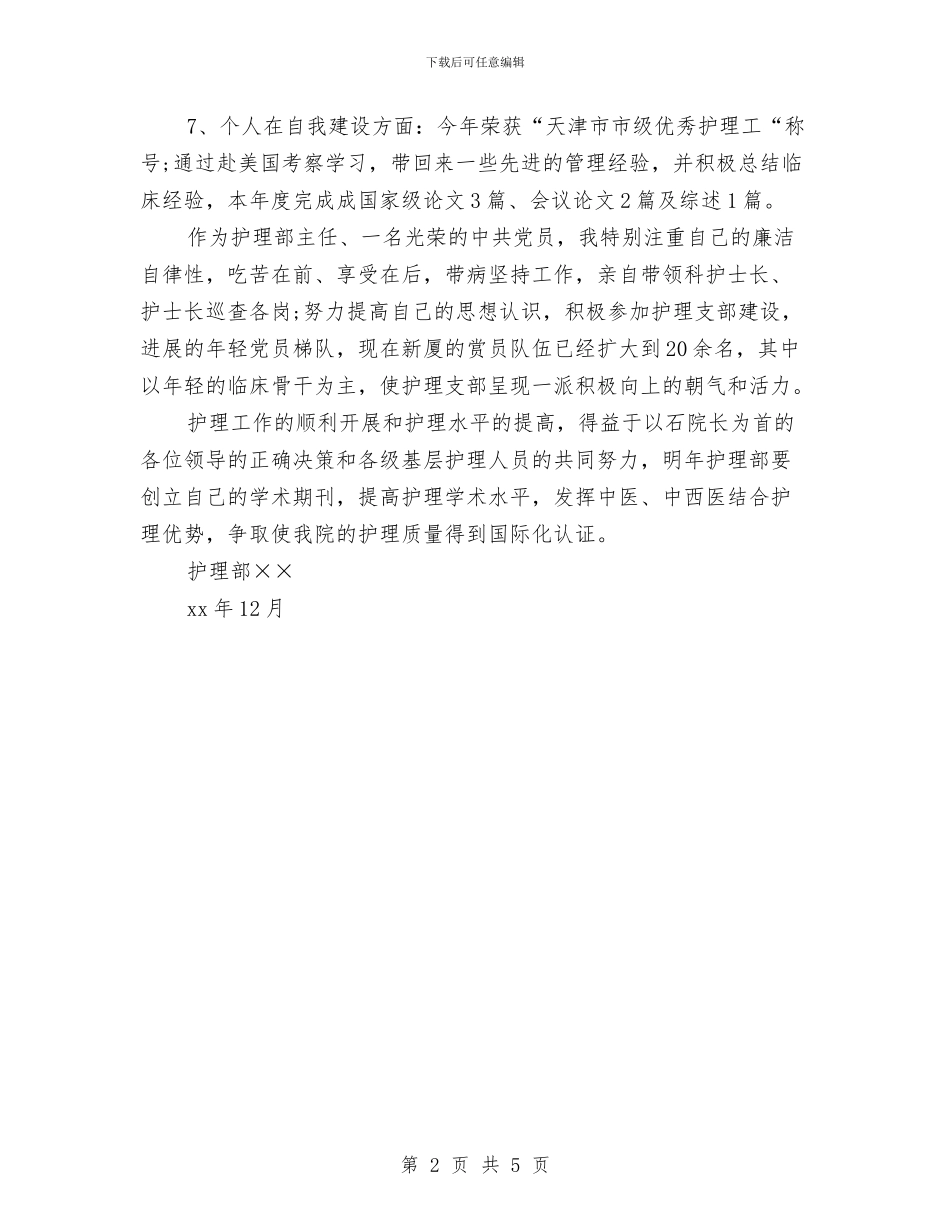 下载后可任意编辑

7、个人在自我建设方面：今年荣获“天津市市级优秀护理工“称号;通过赴美国考察学习，带回来一些先进的管理经验，并积极总结临床经验，本年度完成成国家级论文3篇、会议论文2篇及综述1篇。

作为护理部主任、一名光荣的中共党员，我特别注重自己的廉洁自律性，吃苦在前、享受在后，带病坚持工作，亲自带领科护士长、护士长巡查各岗;努力提高自己的思想认识，积极参加护理支部建设，进展的年轻党员梯队，现在新厦的赏员队伍已经扩大到20余名，其中以年轻的临床骨干为主，使护理支部呈现一派积极向上的朝气和活力。

护理工作的顺利开展和护理水平的提高，得益于以石院长为首的各位领导的正确决策和各级基层护理人员的共同努力，明年护理部要创立自己的学术期刊，提高护理学术水平，发挥中医、中西医结合护理优势，争取使我院的护理质量得到国际化认证。

护理部××

xx年12月

第 2 页 共 5 页